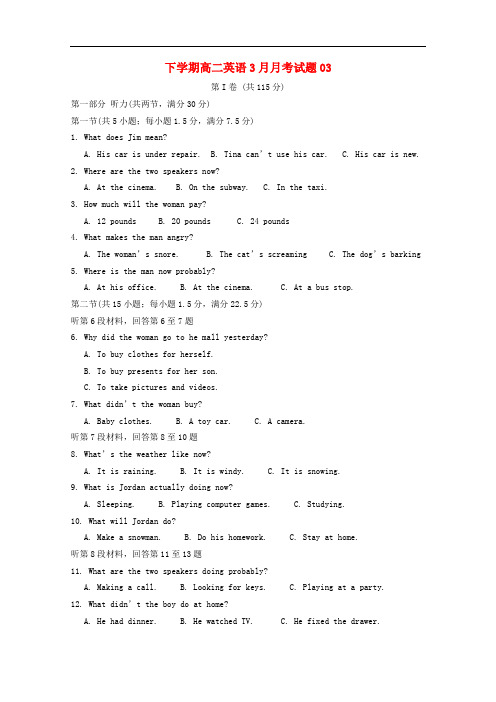 下学期高二英语3月月考试题03

第Ⅰ卷（共115分）

第一部分 听力(共两节，满分30分)

第一节(共5小题；每小题1.5分，满分7.5分)

1. What does Jim mean?

A. His car is under repair. B. Tina can't use his car. C. His car is new.

2. Where are the two speakers now?

A. At the cinema. B. On the subway. C. In the taxi.

3. How much will the woman pay?

A. 12 pounds B. 20 pounds C. 24 pounds

4. What makes the man angry?

A. The woman's snore. B. The cat's screaming C. The dog's barking

5. Where is the man now probably?

A. At his office. B. At the cinema. C. At a bus stop.

第二节(共15小题；每小题1.5分，满分22.5分)

听第6段材料，回答第6至7题

6. Why did the woman go to he mall yesterday?

A. To buy clothes for herself.

B. To buy presents for her son.

C. To take pictures and videos.

7. What didn't the woman buy?

A. Baby clothes. B. A toy car. C. A camera.

听第7段材料，回答第8至10题

8. What's the weather like now?

A. It is raining. B. It is windy. C. It is snowing.

9. What is Jordan actually doing now?

A. Sleeping. B. Playing computer games. C. Studying.

10. What will Jordan do?

A. Make a snowman. B. Do his homework. C. Stay at home.

听第8段材料，回答第11至13题

11. What are the two speakers doing probably?

A. Making a call. B. Looking for keys. C. Playing at a party.

12. What didn't the boy do at home?

A. He had dinner. B. He watched TV. C. He fixed the drawer.